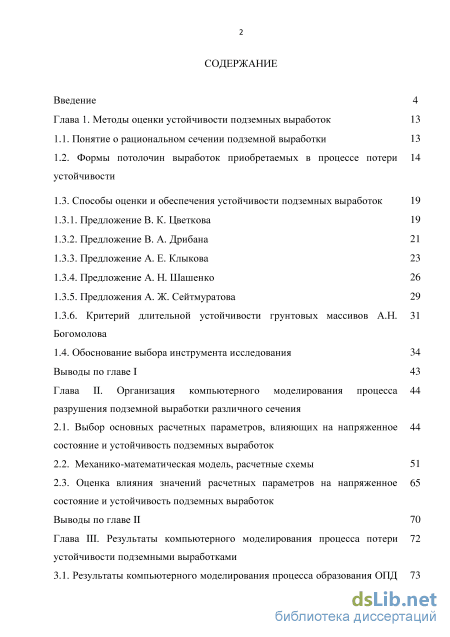 2

СОДЕРЖАНИЕ

| | |
|---|---|
| Введение | 4 |
| Глава 1. Методы оценки устойчивости подземных выработок | 13 |
| 1.1. Понятие о рациональном сечении подземной выработки | 13 |
| 1.2. Формы потолочин выработок приобретаемых в процессе потери устойчивости | 14 |
| 1.3. Способы оценки и обеспечения устойчивости подземных выработок | 19 |
| 1.3.1. Предложение В. К. Цветкова | 19 |
| 1.3.2. Предложение В. А. Дрибана | 21 |
| 1.3.3. Предложение А. Е. Клыкова | 23 |
| 1.3.4. Предложение А. Н. Шашенко | 26 |
| 1.3.5. Предложения А. Ж. Сейтмуратова | 29 |
| 1.3.6. Критерий длительной устойчивости грунтовых массивов А.Н. Богомолова | 31 |
| 1.4. Обоснование выбора инструмента исследования | 34 |
| Выводы по главе I | 43 |
| Глава II. Организация компьютерного моделирования процесса разрушения подземной выработки различного сечения | 44 |
| 2.1. Выбор основных расчетных параметров, влияющих на напряженное состояние и устойчивость подземных выработок | 44 |
| 2.2. Механико-математическая модель, расчетные схемы | 51 |
| 2.3. Оценка влияния значений расчетных параметров на напряженное состояние и устойчивость подземных выработок | 65 |
| Выводы по главе II | 70 |
| Глава III. Результаты компьютерного моделирования процесса потери устойчивости подземными выработками | 72 |
| 3.1. Результаты компьютерного моделирования процесса образования ОПД | 73 |

dsLib.net
библиотека диссертаций